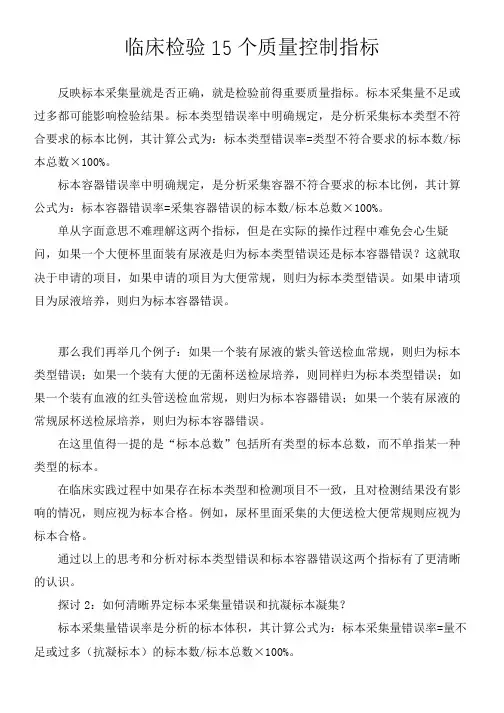 临床检验 15 个质量控制指标

反映标本采集量就是否正确，就是检验前得重要质量指标。标本采集量不足或过多都可能影响检验结果。标本类型错误率中明确规定，是分析采集标本类型不符合要求的标本比例，其计算公式为：标本类型错误率=类型不符合要求的标本数/标本总数×100%。

标本容器错误率中明确规定，是分析采集容器不符合要求的标本比例，其计算公式为：标本容器错误率=采集容器错误的标本数/标本总数×100%。

单从字面意思不难理解这两个指标，但是在实际的操作过程中难免会心生疑问，如果一个大便杯里面装有尿液是归为标本类型错误还是标本容器错误？这就取决于申请的项目，如果申请的项目为大便常规，则归为标本类型错误。如果申请项目为尿液培养，则归为标本容器错误。

那么我们再举几个例子：如果一个装有尿液的紫头管送检血常规，则归为标本类型错误；如果一个装有大便的无菌杯送检尿培养，则同样归为标本类型错误；如果一个装有血液的红头管送检血常规，则归为标本容器错误；如果一个装有尿液的常规尿杯送检尿培养，则归为标本容器错误。

在这里值得一提的是“标本总数”包括所有类型的标本总数，而不单指某一种类型的标本。

在临床实践过程中如果存在标本类型和检测项目不一致，且对检测结果没有影响的情况，则应视为标本合格。例如，尿杯里面采集的大便送检大便常规则应视为标本合格。

通过以上的思考和分析对标本类型错误和标本容器错误这两个指标有了更清晰的认识。

探讨 2：如何清晰界定标本采集量错误和抗凝标本凝集？

标本采集量错误率是分析的标本体积，其计算公式为：标本采集量错误率=量不足或过多（抗凝标本）的标本数/标本总数×100%。